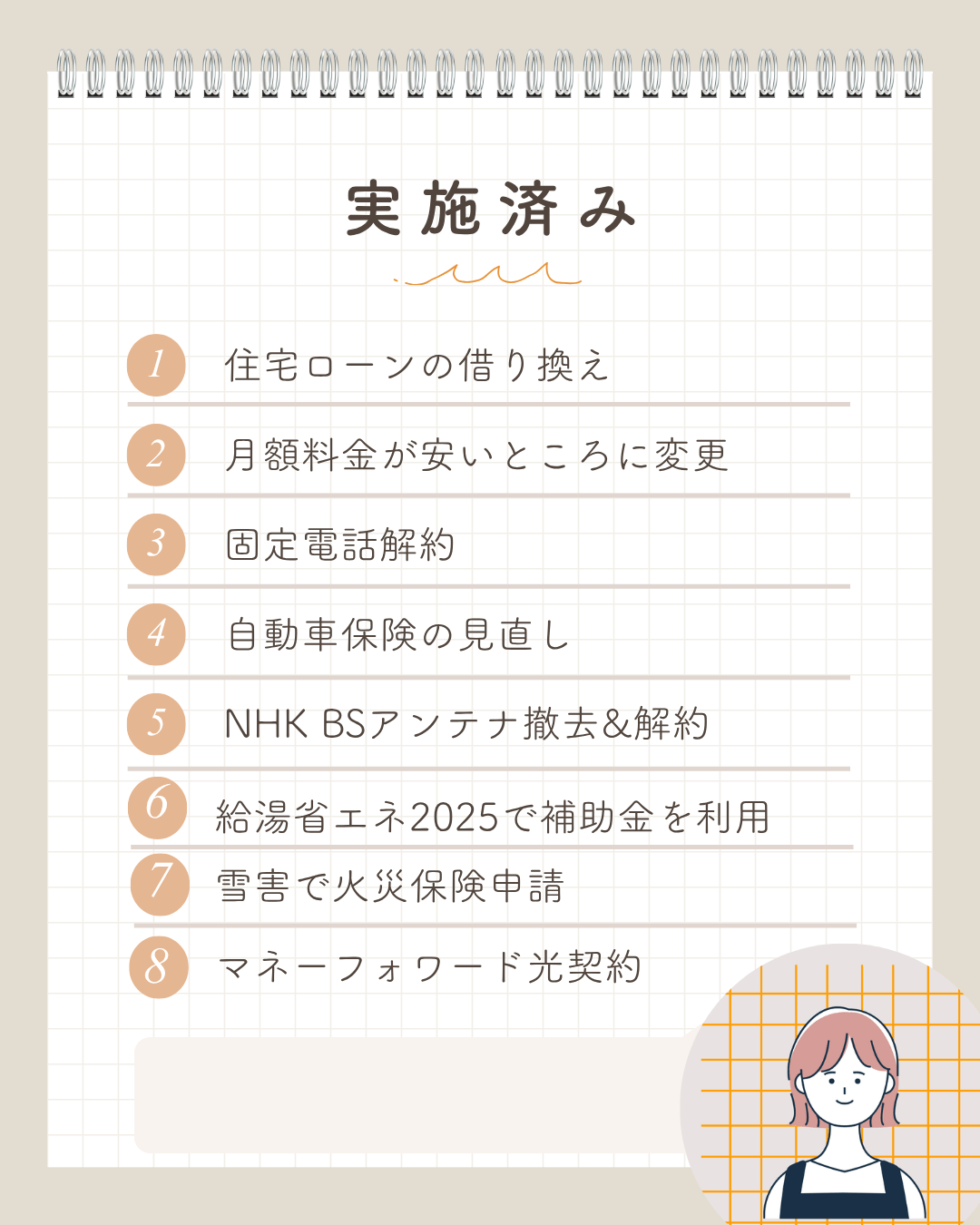 実施済み

1 住宅ローンの借り換え

2 月額料金が安いところに変更

3 固定電話解約

4 自動車保険の見直し

5 NHK BSアンテナ撤去&解約

6 給湯省エネ2025で補助金を利用

7 雪害で火災保険申請

8 マネーフォワード光契約